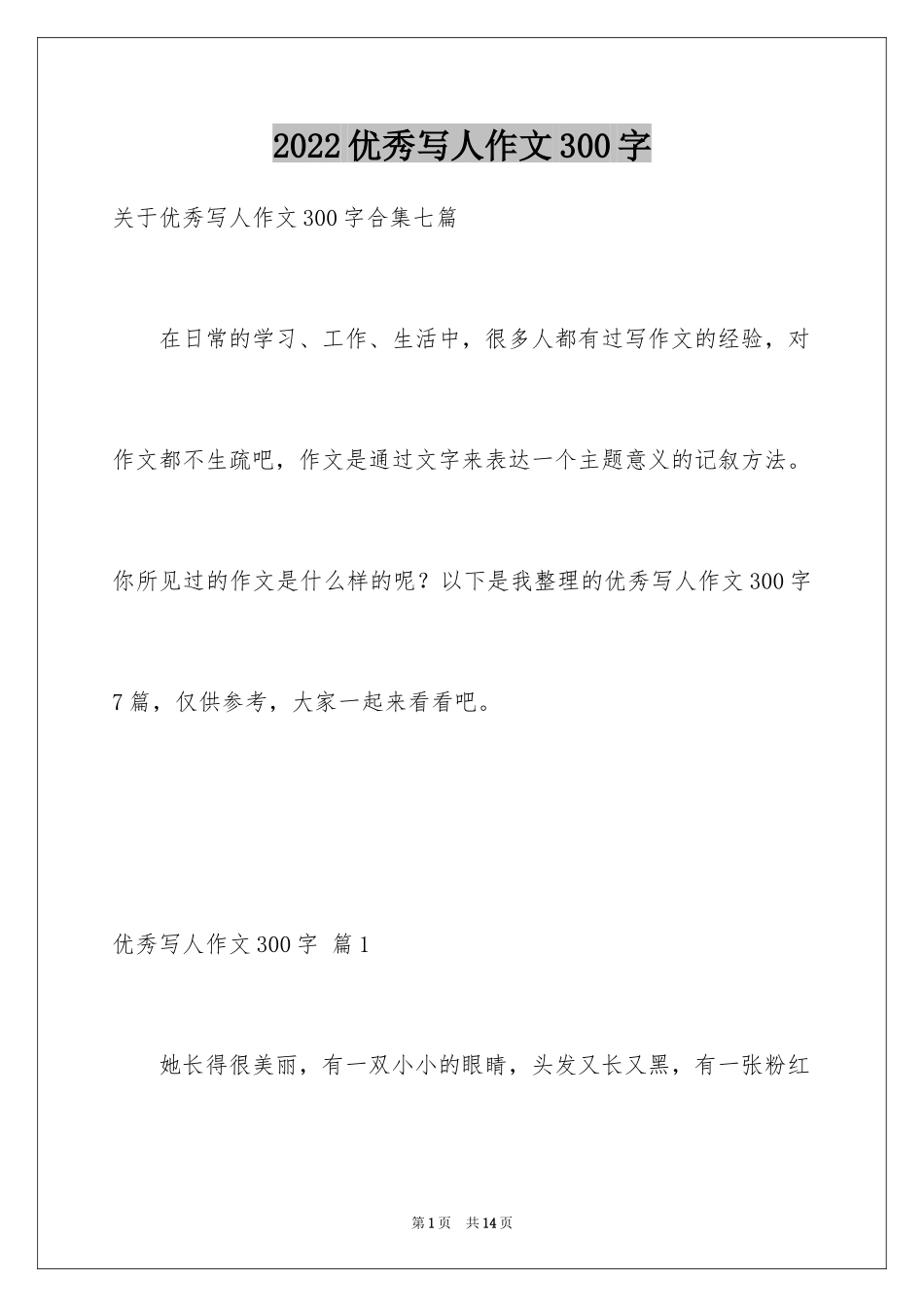 2022优秀写人作文300字

关于优秀写人作文300字合集七篇

在日常的学习、工作、生活中，很多人都有过写作文的经验，对作文都不生疏吧，作文是通过文字来表达一个主题意义的记叙方法。你所见过的作文是什么样的呢？以下是我整理的优秀写人作文300字7篇，仅供参考，大家一起来看看吧。

优秀写人作文300字 篇1

她长得很美丽，有一双小小的眼睛，头发又长又黑，有一张粉红

第1页 共14页